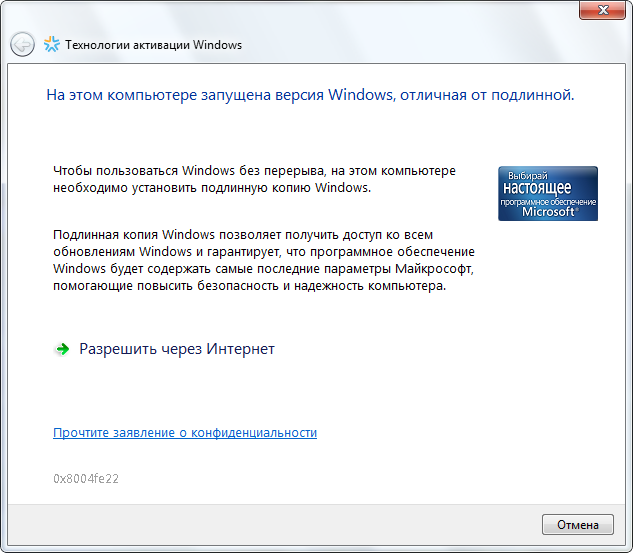 Технологии активации Windows

На этом компьютере запущена версия Windows, отличная от подлинной.

Чтобы пользоваться Windows без перерыва, на этом компьютере необходимо установить подлинную копию Windows.

Выбирай настоящее программное обеспечение Microsoft®

Подлинная копия Windows позволяет получить доступ ко всем обновлениям Windows и гарантирует, что программное обеспечение Windows будет содержать самые последние параметры Майкрософт, помогающие повысить безопасность и надежность компьютера.

Разрешить через Интернет

Прочтите заявление о конфиденциальности

0x8004fe22

Отмена